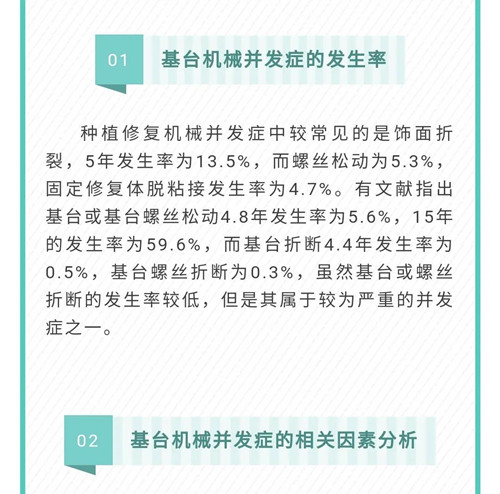 01 基台机械并发症的发生率

种植修复机械并发症中较常见的是饰面折裂，5年发生率为13.5%，而螺丝松动为5.3%，固定修复体脱粘接发生率为4.7%。有文献指出基台或基台螺丝松动4.8年发生率为5.6%，15年的发生率为59.6%，而基台折断4.4年发生率为0.5%，基台螺丝折断为0.3%，虽然基台或螺丝折断的发生率较低，但是其属于较为严重的并发症之一。

02 基台机械并发症的相关因素分析